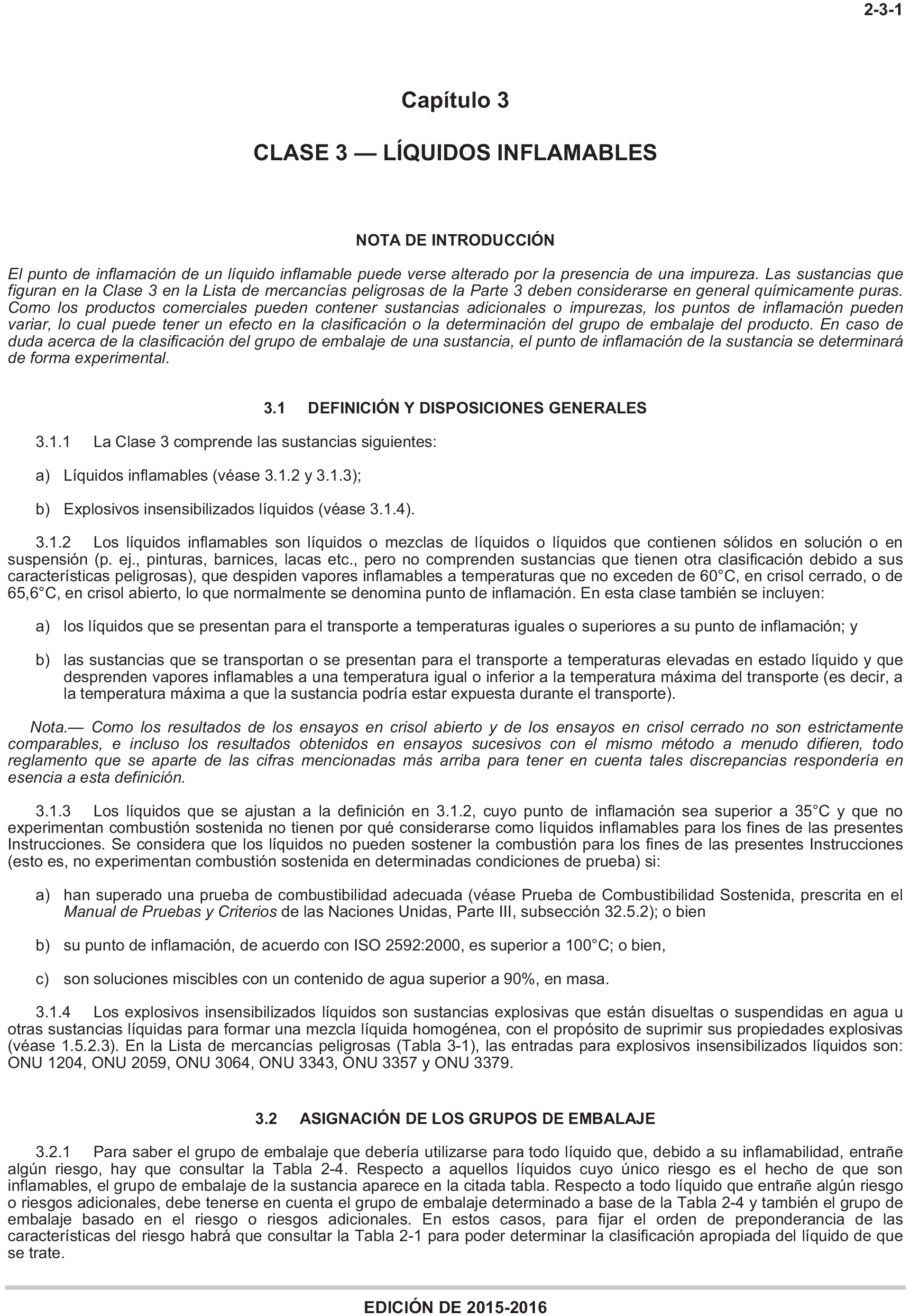 2-3-1

Capítulo 3

CLASE 3 — LÍQUIDOS INFLAMABLES

NOTA DE INTRODUCCIÓN

El punto de inflamación de un líquido inflamable puede verse alterado por la presencia de una impureza. Las sustancias que figuran en la Clase 3 en la Lista de mercancías peligrosas de la Parte 3 deben considerarse en general químicamente puras. Como los productos comerciales pueden contener sustancias adicionales o impurezas, los puntos de inflamación pueden variar, lo cual puede tener un efecto en la clasificación o la determinación del grupo de embalaje del producto. En caso de duda acerca de la clasificación del grupo de embalaje de una sustancia, el punto de inflamación de la sustancia se determinará de forma experimental.

3.1 DEFINICIÓN Y DISPOSICIONES GENERALES

3.1.1 La Clase 3 comprende las sustancias siguientes:

a) Líquidos inflamables (véase 3.1.2 y 3.1.3);

b) Explosivos insensibilizados líquidos (véase 3.1.4).

3.1.2 Los líquidos inflamables son líquidos o mezclas de líquidos o líquidos que contienen sólidos en solución o en suspensión (p. ej., pinturas, barnices, lacas etc., pero no comprenden sustancias que tienen otra clasificación debido a sus características peligrosas), que despiden vapores inflamables a temperaturas que no exceden de 60°C, en crisol cerrado, o de 65,6°C, en crisol abierto, lo que normalmente se denomina punto de inflamación. En esta clase también se incluyen:

a) los líquidos que se presentan para el transporte a temperaturas iguales o superiores a su punto de inflamación; y

b) las sustancias que se transportan o se presentan para el transporte a temperaturas elevadas en estado líquido y que desprenden vapores inflamables a una temperatura igual o inferior a la temperatura máxima del transporte (es decir, a la temperatura máxima a que la sustancia podría estar expuesta durante el transporte).

Nota.— Como los resultados de los ensayos en crisol abierto y de los ensayos en crisol cerrado no son estrictamente comparables, e incluso los resultados obtenidos en ensayos sucesivos con el mismo método a menudo difieren, todo reglamento que se aparte de las cifras mencionadas más arriba para tener en cuenta tales discrepancias respondería en esencia a esta definición.

3.1.3 Los líquidos que se ajustan a la definición en 3.1.2, cuyo punto de inflamación sea superior a 35°C y que no experimentan combustión sostenida no tienen por qué considerarse como líquidos inflamables para los fines de las presentes Instrucciones. Se considera que los líquidos no pueden sostener la combustión para los fines de las presentes Instrucciones (esto es, no experimentan combustión sostenida en determinadas condiciones de prueba) si:

a) han superado una prueba de combustibilidad adecuada (véase Prueba de Combustibilidad Sostenida, prescrita en el Manual de Pruebas y Criterios de las Naciones Unidas, Parte III, subsección 32.5.2); o bien

b) su punto de inflamación, de acuerdo con ISO 2592:2000, es superior a 100°C; o bien,

c) son soluciones miscibles con un contenido de agua superior a 90%, en masa.

3.1.4 Los explosivos insensibilizados líquidos son sustancias explosivas que están disueltas o suspendidas en agua u otras sustancias líquidas para formar una mezcla líquida homogénea, con el propósito de suprimir sus propiedades explosivas (véase 1.5.2.3). En la Lista de mercancías peligrosas (Tabla 3-1), las entradas para explosivos insensibilizados líquidos son: ONU 1204, ONU 2059, ONU 3064, ONU 3343, ONU 3357 y ONU 3379.

3.2 ASIGNACIÓN DE LOS GRUPOS DE EMBALAJE

3.2.1 Para saber el grupo de embalaje que debería utilizarse para todo líquido que, debido a su inflamabilidad, entrañe algún riesgo, hay que consultar la Tabla 2-4. Respecto a aquellos líquidos cuyo único riesgo es el hecho de que son inflamables, el grupo de embalaje de la sustancia aparece en la citada tabla. Respecto a todo líquido que entrañe algún riesgo o riesgos adicionales, debe tenerse en cuenta el grupo de embalaje determinado a base de la Tabla 2-4 y también el grupo de embalaje basado en el riesgo o riesgos adicionales. En estos casos, para fijar el orden de preponderancia de las características del riesgo habrá que consultar la Tabla 2-1 para poder determinar la clasificación apropiada del líquido de que se trate.

EDICIÓN DE 2015-2016